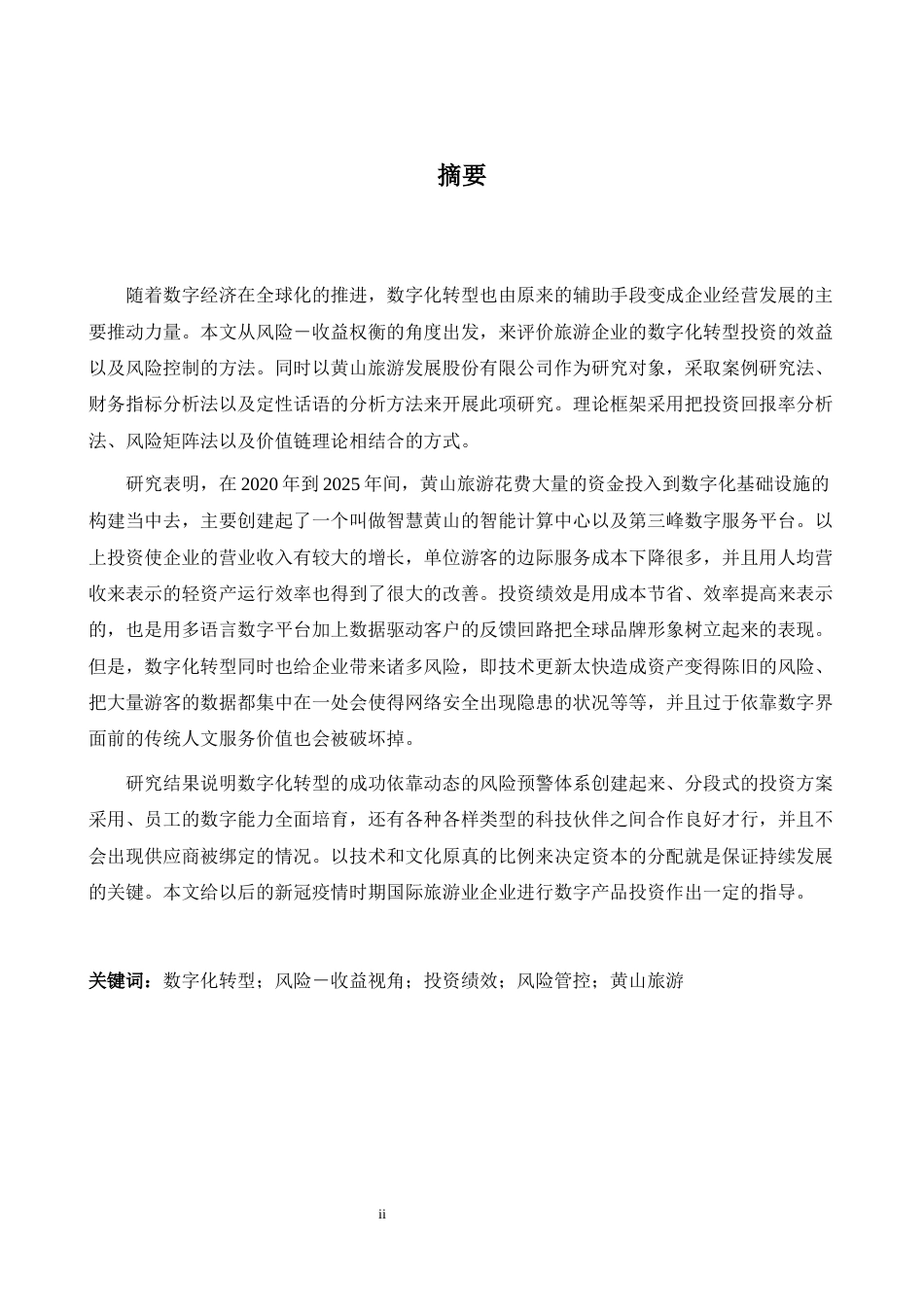 摘要

随着数字经济在全球化的推进，数字化转型也由原来的辅助手段变成企业经营发展的主要推动力量。本文从风险－收益权衡的角度出发，来评价旅游企业的数字化转型投资的效益以及风险控制的方法。同时以黄山旅游发展股份有限公司作为研究对象，采取案例研究法、财务指标分析法以及定性话语的分析方法来开展此项研究。理论框架采用把投资回报率分析法、风险矩阵法以及价值链理论相结合的方式。

研究表明，在 2020 年到 2025 年间，黄山旅游花费大量的资金投入到数字化基础设施的构建当中去，主要创建起了一个叫做智慧黄山的智能计算中心以及第三峰数字服务平台。以上投资使企业的营业收入有较大的增长，单位游客的边际服务成本下降很多，并且用人均营收来表示的轻资产运行效率也得到了很大的改善。投资绩效是用成本节省、效率提高来表示的，也是用多语言数字平台加上数据驱动客户的反馈回路把全球品牌形象树立起来的表现。但是，数字化转型同时也给企业带来诸多风险，即技术更新太快造成资产变得陈旧的风险、把大量游客的数据都集中在一处会使得网络安全出现隐患的状况等等，并且过于依靠数字界面前的传统人文服务价值也会被破坏掉。

研究结果说明数字化转型的成功依靠动态的风险预警体系创建起来、分段式的投资方案采用、员工的数字能力全面培育，还有各种各样类型的科技伙伴之间合作良好才行，并且不会出现供应商被绑定的情况。以技术和文化原真的比例来决定资本的分配就是保证持续发展的关键。本文给以后的新冠疫情时期国际旅游业企业进行数字产品投资作出一定的指导。

关键词：数字化转型；风险－收益视角；投资绩效；风险管控；黄山旅游

ii